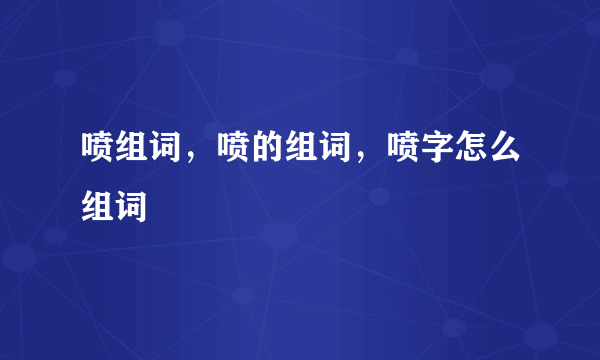 喷组词，喷的组词，喷字怎么组词